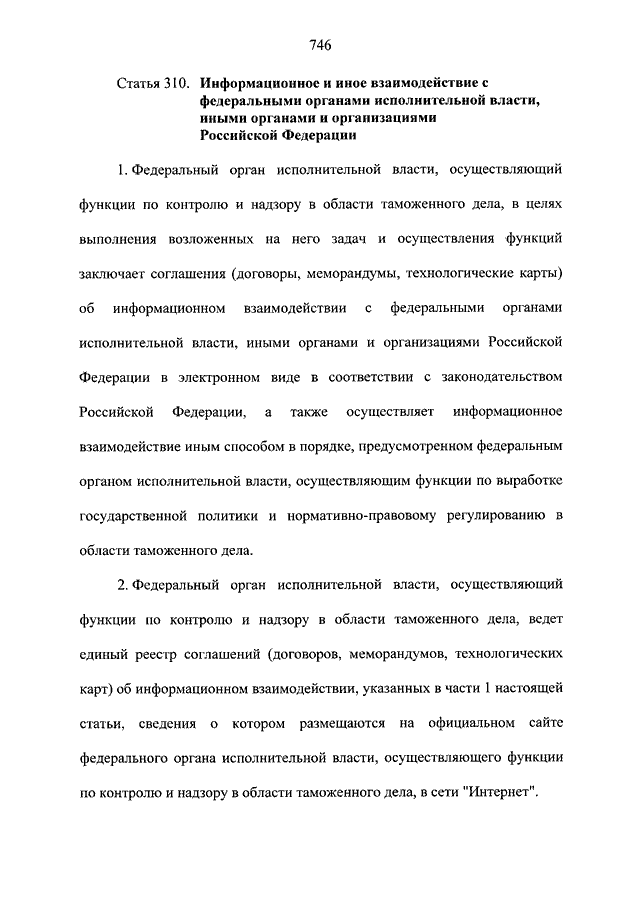 746

Статья 310. Информационное и иное взаимодействие с федеральными органами исполнительной власти, иными органами и организациями Российской Федерации

1. Федеральный орган исполнительной власти, осуществляющий функции по контролю и надзору в области таможенного дела, в целях выполнения возложенных на него задач и осуществления функций заключает соглашения (договоры, меморандумы, технологические карты) об информационном взаимодействии с федеральными органами исполнительной власти, иными органами и организациями Российской Федерации в электронном виде в соответствии с законодательством Российской Федерации, а также осуществляет информационное взаимодействие иным способом в порядке, предусмотренном федеральным органом исполнительной власти, осуществляющим функции по выработке государственной политики и нормативно-правовому регулированию в области таможенного дела.

2. Федеральный орган исполнительной власти, осуществляющий функции по контролю и надзору в области таможенного дела, ведет единый реестр соглашений (договоров, меморандумов, технологических карт) об информационном взаимодействии, указанных в части 1 настоящей статьи, сведения о котором размещаются на официальном сайте федерального органа исполнительной власти, осуществляющего функции по контролю и надзору в области таможенного дела, в сети "Интернет".